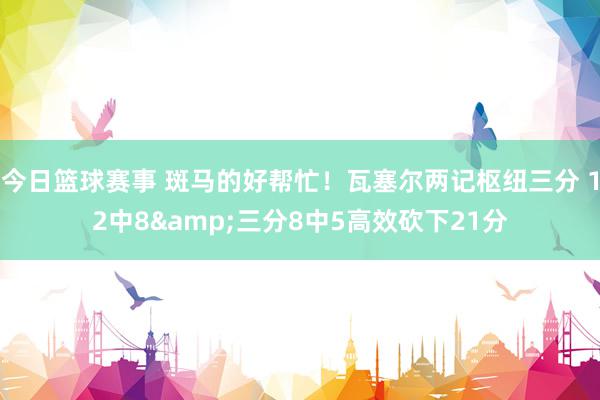 今日篮球赛事 斑马的好帮忙！瓦塞尔两记枢纽三分 12中8&amp;三分8中5高效砍下21分